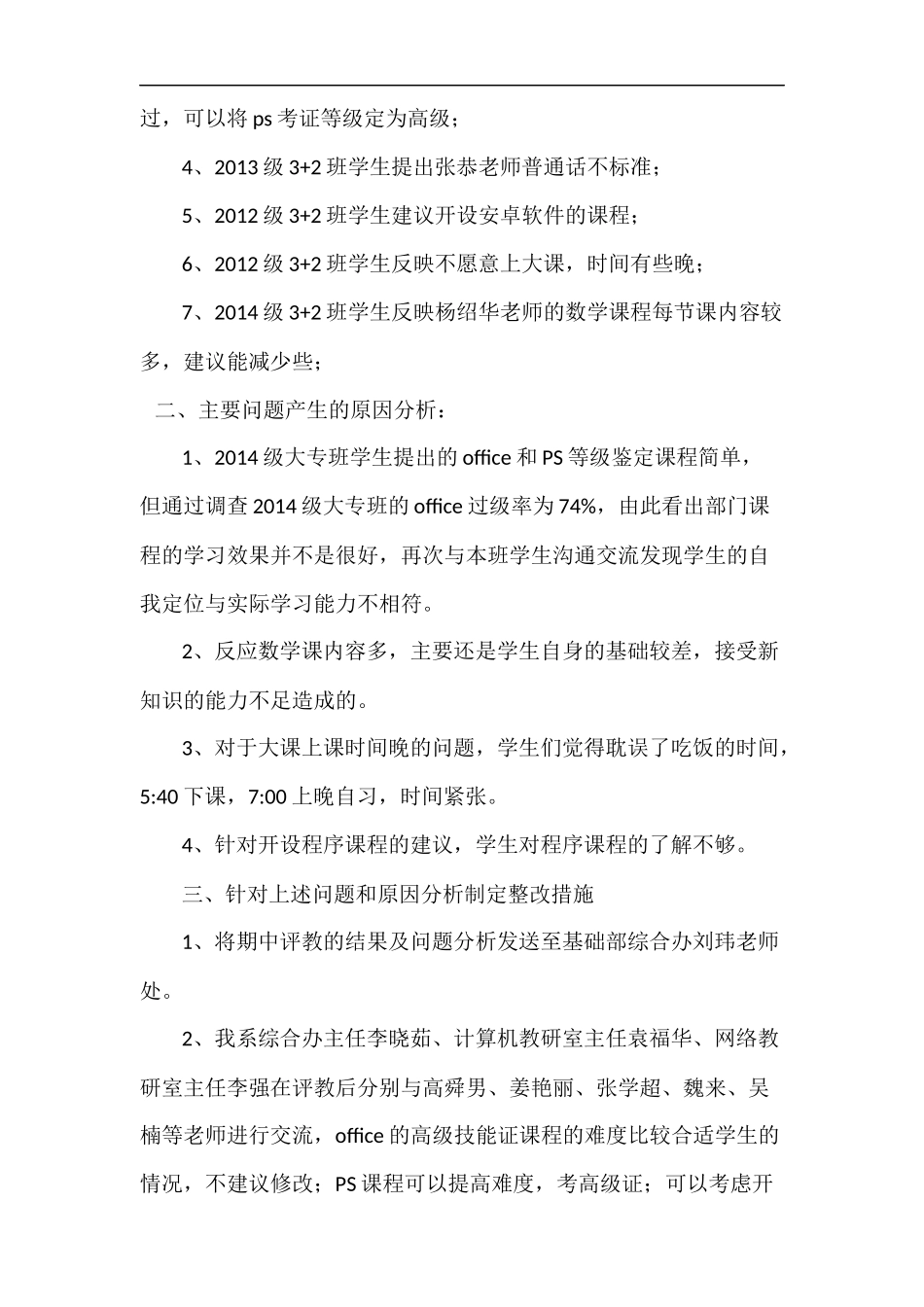 过，可以将 ps 考证等级定为高级；

4、2013 级 3+2 班学生提出张恭老师普通话不标准；

5、2012 级 3+2 班学生建议开设安卓软件的课程；

6、2012 级 3+2 班学生反映不愿意上大课，时间有些晚；

7、2014 级 3+2 班学生反映杨绍华老师的数学课程每节课内容较多，建议能减少些；

二、主要问题产生的原因分析：

1、2014 级大专班学生提出的 office 和 PS 等级鉴定课程简单，但通过调查 2014 级大专班的 office 过级率为 74%，由此看出部门课程的学习效果并不是很好，再次与本班学生沟通交流发现学生的自我定位与实际学习能力不相符。

2、反应数学课内容多，主要还是学生自身的基础较差，接受新知识的能力不足造成的。

3、对于大课上课时间晚的问题，学生们觉得耽误了吃饭的时间，5:40 下课，7:00 上晚自习，时间紧张。

4、针对开设程序课程的建议，学生对程序课程的了解不够。

三、针对上述问题和原因分析制定整改措施

1、将期中评教的结果及问题分析发送至基础部综合办刘玮老师处。

2、我系综合办主任李晓茹、计算机教研室主任袁福华、网络教研室主任李强在评教后分别与高舜男、姜艳丽、张学超、魏来、吴楠等老师进行交流，office 的高级技能证课程的难度比较合适学生的情况，不建议修改；PS 课程可以提高难度，考高级证；可以考虑开